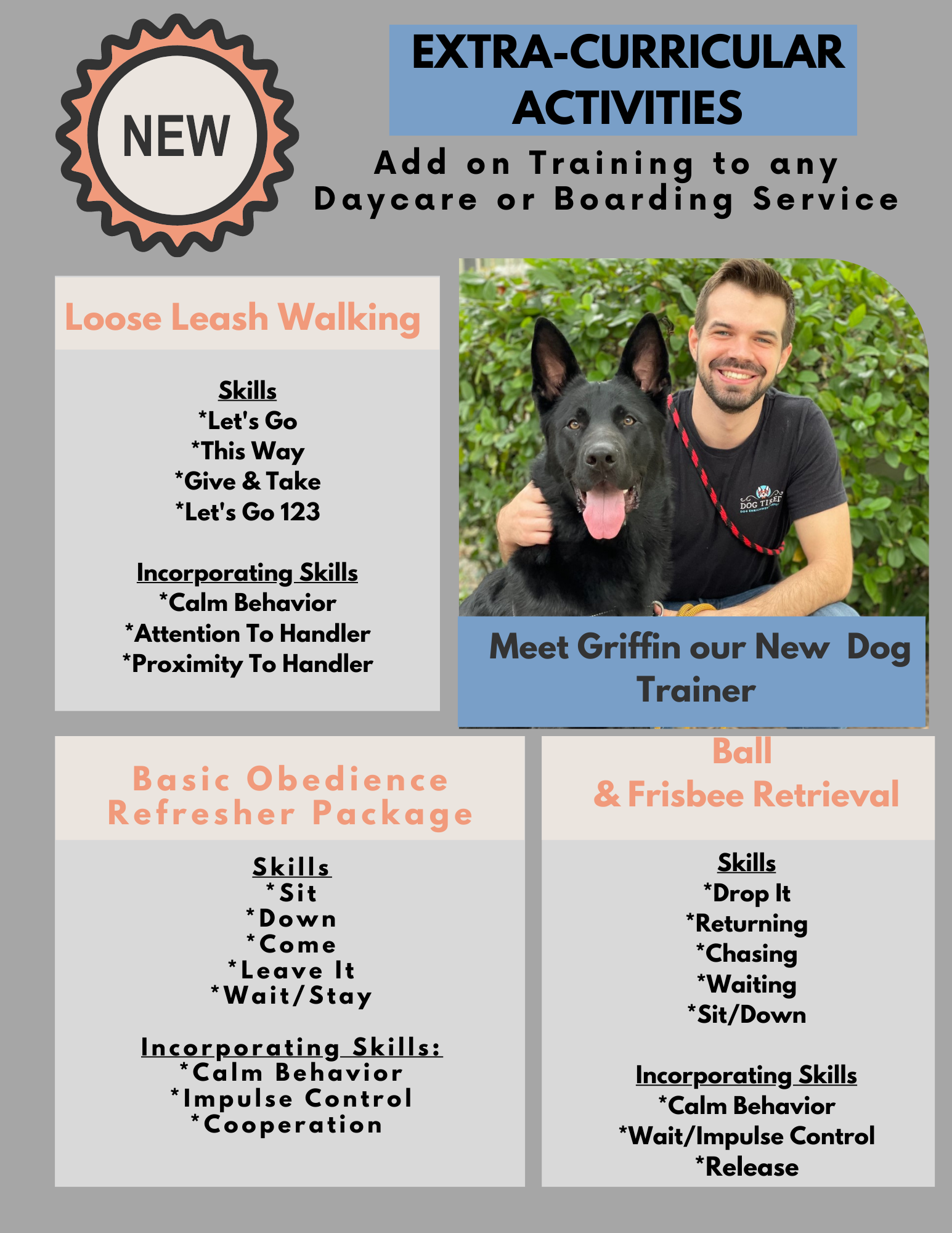 NEW

EXTRA-CURRICULAR ACTIVITIES

Add on Training to any Daycare or Boarding Service

Loose Leash Walking

Skills
*Let's Go
*This Way
*Give & Take
*Let's Go 123

Incorporating Skills
*Calm Behavior
*Attention To Handler
*Proximity To Handler

Meet Griffin our New Dog Trainer

Basic Obedience Refresher Package

Skills
*Sit
*Down
*Come
*Leave It
*Wait/Stay

Incorporating Skills:
*Calm Behavior
*Impulse Control
*Cooperation

Ball & Frisbee Retrieval

Skills
*Drop It
*Returning
*Chasing
*Waiting
*Sit/Down

Incorporating Skills
*Calm Behavior
*Wait/Impulse Control
*Release